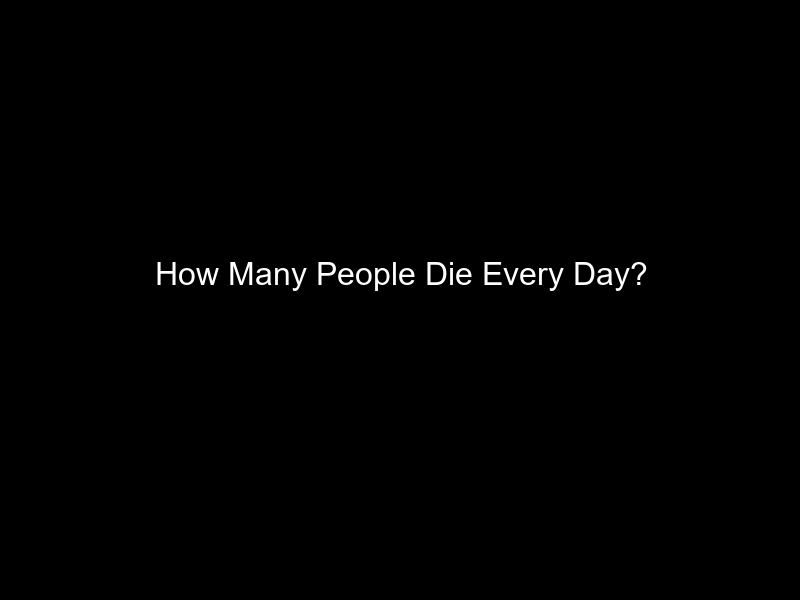 How Many People Die Every Day?